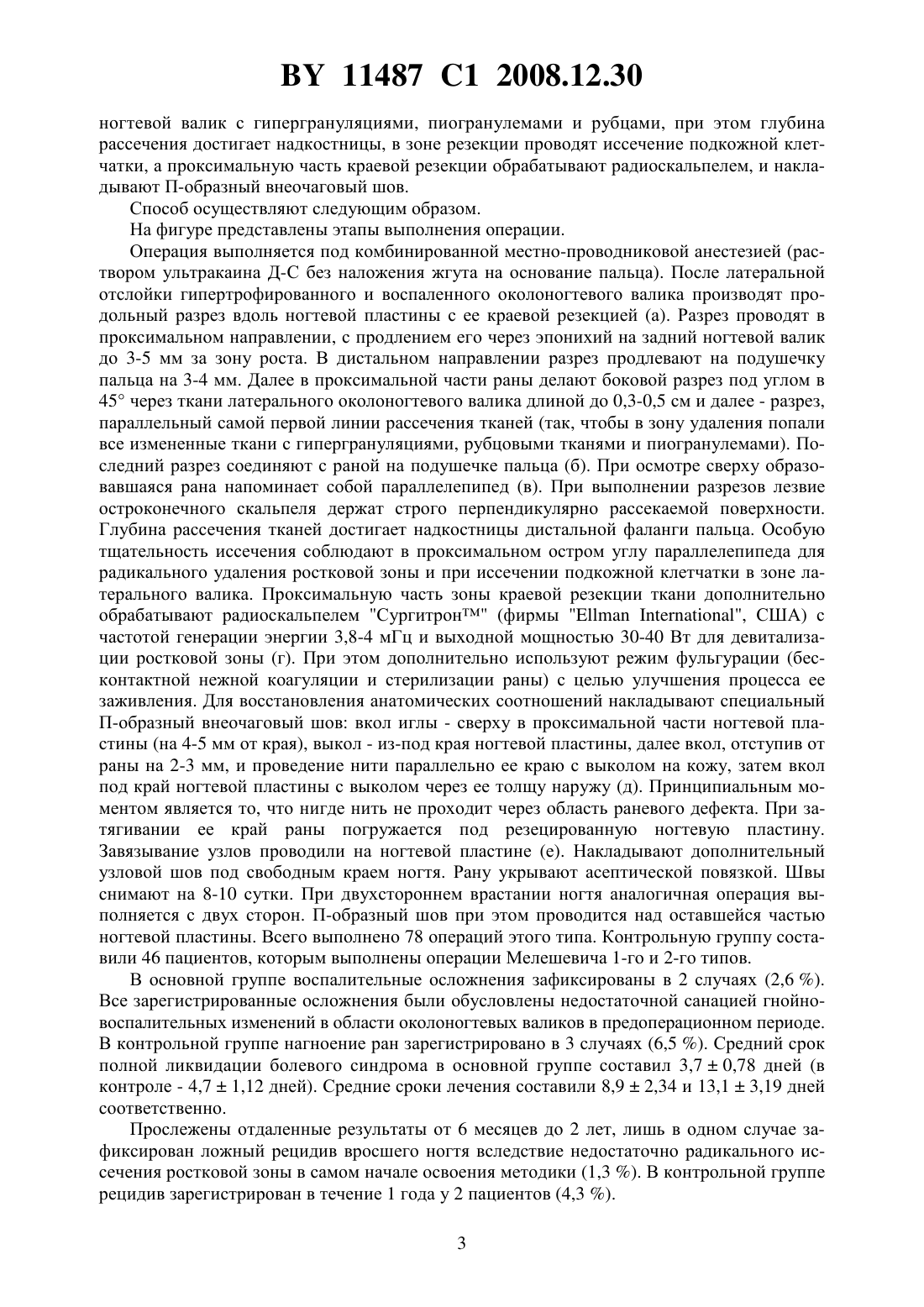 BY 11487 C1 2008.12.30

ногтевой валик с гипергрануляциями, пиогранулемами и рубцами, при этом глубина рассечения достигает надкостницы, в зоне резекции проводят иссечение подкожной клетчатки, а проксимальную часть краевой резекции обрабатывают радиоскальпелем, и накладывают П-образный внеочаговый шов.

Способ осуществляют следующим образом.

На фигуре представлены этапы выполнения операции.

Операция выполняется под комбинированной местно-проводниковой анестезией (раствором ультракаина Д-С без наложения жгута на основание пальца). После латеральной отслойки гипертрофированного и воспаленного околоногтевого валика производят продольный разрез вдоль ногтевой пластины с ее краевой резекцией (а). Разрез проводят в проксимальном направлении, с продлением его через эпонихий на задний ногтевой валик до 3-5 мм за зону роста. В дистальном направлении разрез продлевают на подушечку пальца на 3-4 мм. Далее в проксимальной части раны делают боковой разрез под углом в 45° через ткани латерального околоногтевого валика длиной до 0,3-0,5 см и далее - разрез, параллельный самой первой линии рассечения тканей (так, чтобы в зону удаления попали все измененные ткани с гипергрануляциями, рубцовыми тканями и пиогранулемами). Последний разрез соединяют с раной на подушечке пальца (б). При осмотре сверху образовавшаяся рана напоминает собой параллелепипед (в). При выполнении разрезов лезвие остроконечного скальпеля держат строго перпендикулярно рассекаемой поверхности. Глубина рассечения тканей достигает надкостницы дистальной фаланги пальца. Особую тщательность иссечения соблюдают в проксимальном остром углу параллелепипеда для радикального удаления ростковой зоны и при иссечении подкожной клетчатки в зоне латерального валика. Проксимальную часть зоны краевой резекции ткани дополнительно обрабатывают радиоскальпелем "Сургитрон™" (фирмы "Ellman International", США) с частотой генерации энергии 3,8-4 мГц и выходной мощностью 30-40 Вт для девитализации ростковой зоны (г). При этом дополнительно используют режим фульгурации (бесконтактной нежной коагуляции и стерилизации раны) с целью улучшения процесса ее заживления. Для восстановления анатомических соотношений накладывают специальный П-образный внеочаговый шов: вкол иглы - сверху в проксимальной части ногтевой пластины (на 4-5 мм от края), выкол - из-под края ногтевой пластины, далее вкол, отступив от раны на 2-3 мм, и проведение нити параллельно ее краю с выколом на кожу, затем вкол под край ногтевой пластины с выколом через ее толщу наружу (д). Принципиальным моментом является то, что нигде нить не проходит через область раневого дефекта. При затягивании ее край раны погружается под резецированную ногтевую пластину. Завязывание узлов проводили на ногтевой пластине (е). Накладывают дополнительный узловой шов под свободным краем ногтя. Рану укрывают асептической повязкой. Швы снимают на 8-10 сутки. При двухстороннем врастании ногтя аналогичная операция выполняется с двух сторон. П-образный шов при этом проводится над оставшейся частью ногтевой пластины. Всего выполнено 78 операций этого типа. Контрольную группу составили 46 пациентов, которым выполнены операции Мелешевича 1-го и 2-го типов.

В основной группе воспалительные осложнения зафиксированы в 2 случаях (2,6 %). Все зарегистрированные осложнения были обусловлены недостаточной санацией гнойно-воспалительных изменений в области околоногтевых валиков в предоперационном периоде. В контрольной группе нагноение ран зарегистрировано в 3 случаях (6,5 %). Средний срок полной ликвидации болевого синдрома в основной группе составил 3,7 ± 0,78 дней (в контроле - 4,7 ± 1,12 дней). Средние сроки лечения составили 8,9 ± 2,34 и 13,1 ± 3,19 дней соответственно.

Прослежены отдаленные результаты от 6 месяцев до 2 лет, лишь в одном случае зафиксирован ложный рецидив вросшего ногтя вследствие недостаточно радикального иссечения ростковой зоны в самом начале освоения методики (1,3 %). В контрольной группе рецидив зарегистрирован в течение 1 года у 2 пациентов (4,3 %).

3